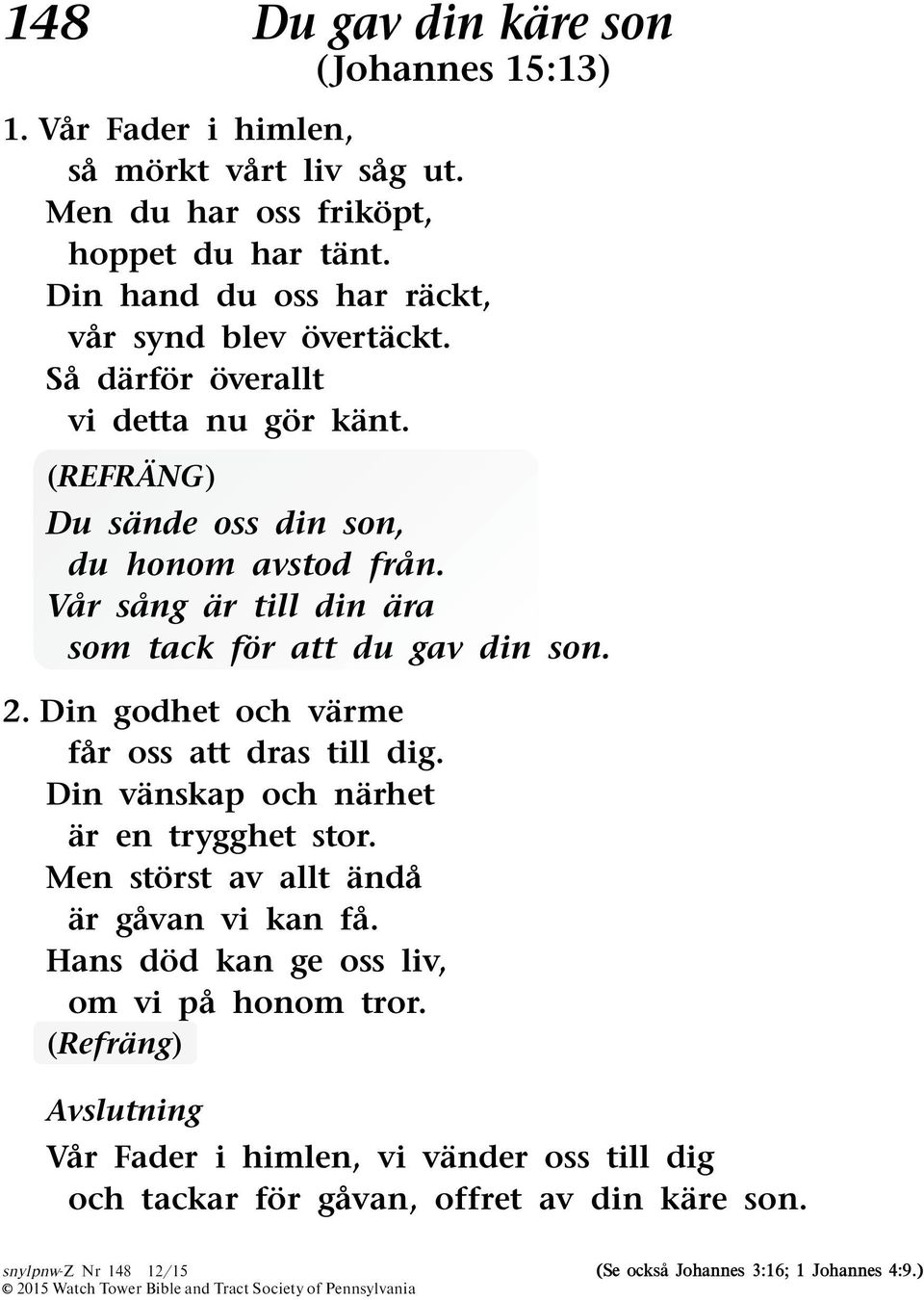 148 Du gav din käre son
(Johannes 15:13)

1. Vår Fader i himlen,
så mörkt vårt liv såg ut.
Men du har oss friköpt,
hoppet du har tänt.
Din hand du oss har räckt,
vår synd blev övertäckt.
Så därför överallt
vi detta nu gör känt.

(REFRÄNG)
Du sände oss din son,
du honom avstod från.
Vår sång är till din ära
som tack för att du gav din son.

2. Din godhet och värme
får oss att dras till dig.
Din vänskap och närhet
är en trygghet stor.
Men störst av allt ändå
är gåvan vi kan få.
Hans död kan ge oss liv,
om vi på honom tror.
(Refräng)

Avslutning
Vår Fader i himlen, vi vänder oss till dig
och tackar för gåvan, offret av din käre son.

snylpnw-Z Nr 148 12/15
© 2015 Watch Tower Bible and Tract Society of Pennsylvania

(Se också Johannes 3:16; 1 Johannes 4:9.)